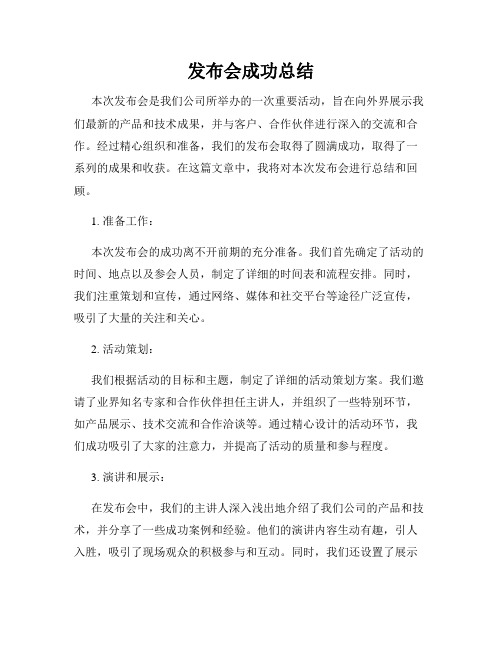 发布会成功总结

本次发布会是我们公司所举办的一次重要活动，旨在向外界展示我们最新的产品和技术成果，并与客户、合作伙伴进行深入的交流和合作。经过精心组织和准备，我们的发布会取得了圆满成功，取得了一系列的成果和收获。在这篇文章中，我将对本次发布会进行总结和回顾。

1. 准备工作：

本次发布会的成功离不开前期的充分准备。我们首先确定了活动的时间、地点以及参会人员，制定了详细的时间表和流程安排。同时，我们注重策划和宣传，通过网络、媒体和社交平台等途径广泛宣传，吸引了大量的关注和关心。

2. 活动策划：

我们根据活动的目标和主题，制定了详细的活动策划方案。我们邀请了业界知名专家和合作伙伴担任主讲人，并组织了一些特别环节，如产品展示、技术交流和合作洽谈等。通过精心设计的活动环节，我们成功吸引了大家的注意力，并提高了活动的质量和参与程度。

3. 演讲和展示：

在发布会中，我们的主讲人深入浅出地介绍了我们公司的产品和技术，并分享了一些成功案例和经验。他们的演讲内容生动有趣，引人入胜，吸引了现场观众的积极参与和互动。同时，我们还设置了展示